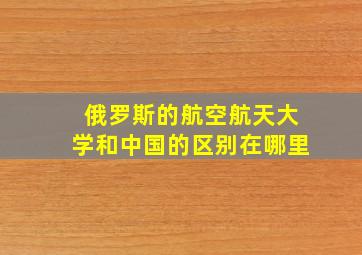 俄罗斯的航空航天大学和中国的区别在哪里